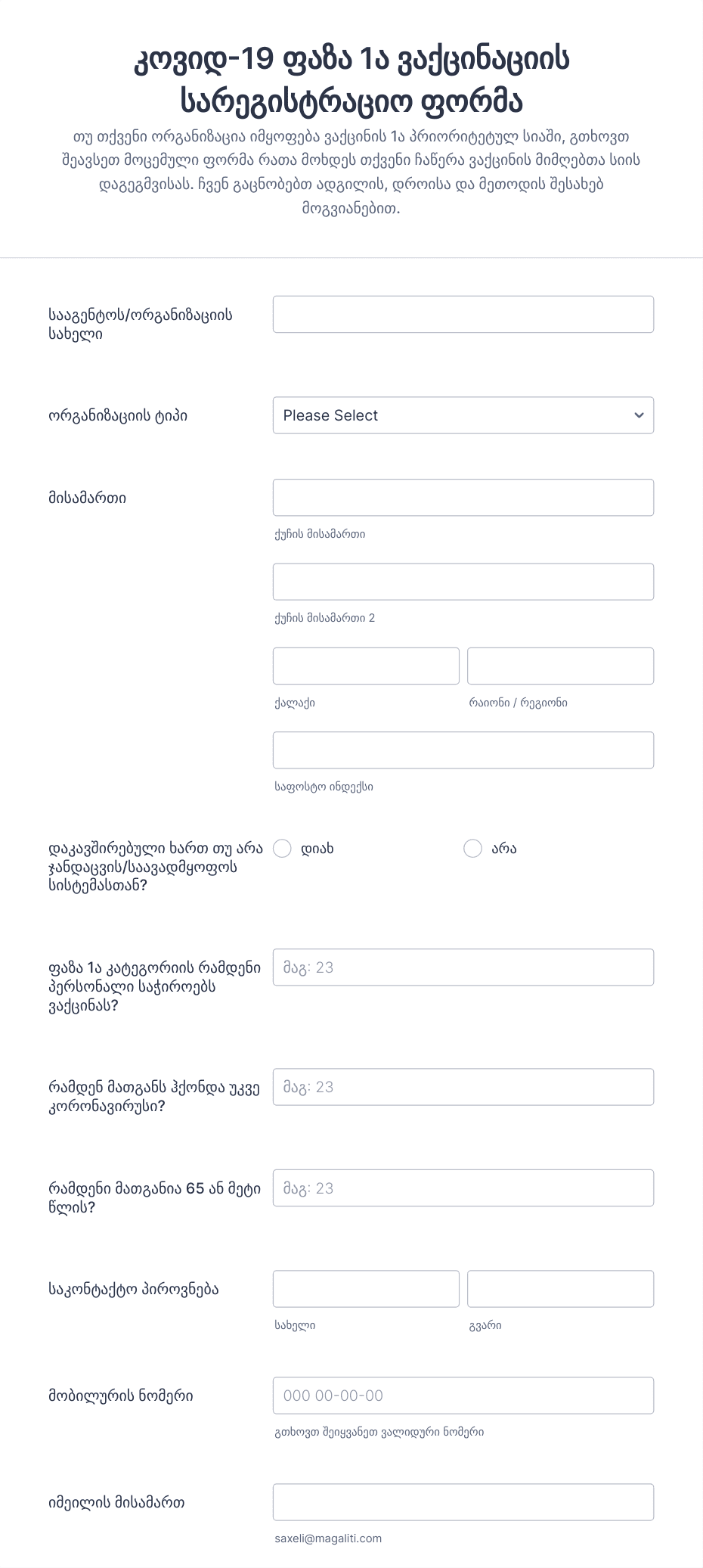 კოვიდ-19 ფაზა 1ა ვაქცინაციის სარეგისტრაციო ფორმა

თუ თქვენი ორგანიზაცია იმყოფება ვაქცინის 1ა პრიორიტეტულ სიაში, გთხოვთ შეავსეთ მოცემული ფორმა რათა მოხდეს თქვენი ჩაწერა ვაქცინის მიმღებთა სიის დაგეგმვისას. ჩვენ გაცნობებთ ადგილის, დროისა და მეთოდის შესახებ მოგვიანებით.

სააგენტოს/ორგანიზაციის სახელი

ორგანიზაციის ტიპი
Please Select

მისამართი
ქუჩის მისამართი
ქუჩის მისამართი 2
ქალაქი
რაიონი / რეგიონი
საფოსტო ინდექსი

დაკავშირებული ხართ თუ არა ჯანდაცვის/საავადმყოფოს სისტემასთან?
დიახ
არა

ფაზა 1ა კატეგორიის რამდენი პერსონალი საჭიროებს ვაქცინას?
მაგ: 23

რამდენ მათგანს ჰქონდა უკვე კორონავირუსი?
მაგ: 23

რამდენი მათგანია 65 ან მეტი წლის?
მაგ: 23

საკონტაქტო პიროვნება
სახელი
გვარი

მობილურის ნომერი
000 00-00-00
გთხოვთ შეიყვანეთ ვალიდური ნომერი

იმეილის მისამართ
saxeli@magaliti.com